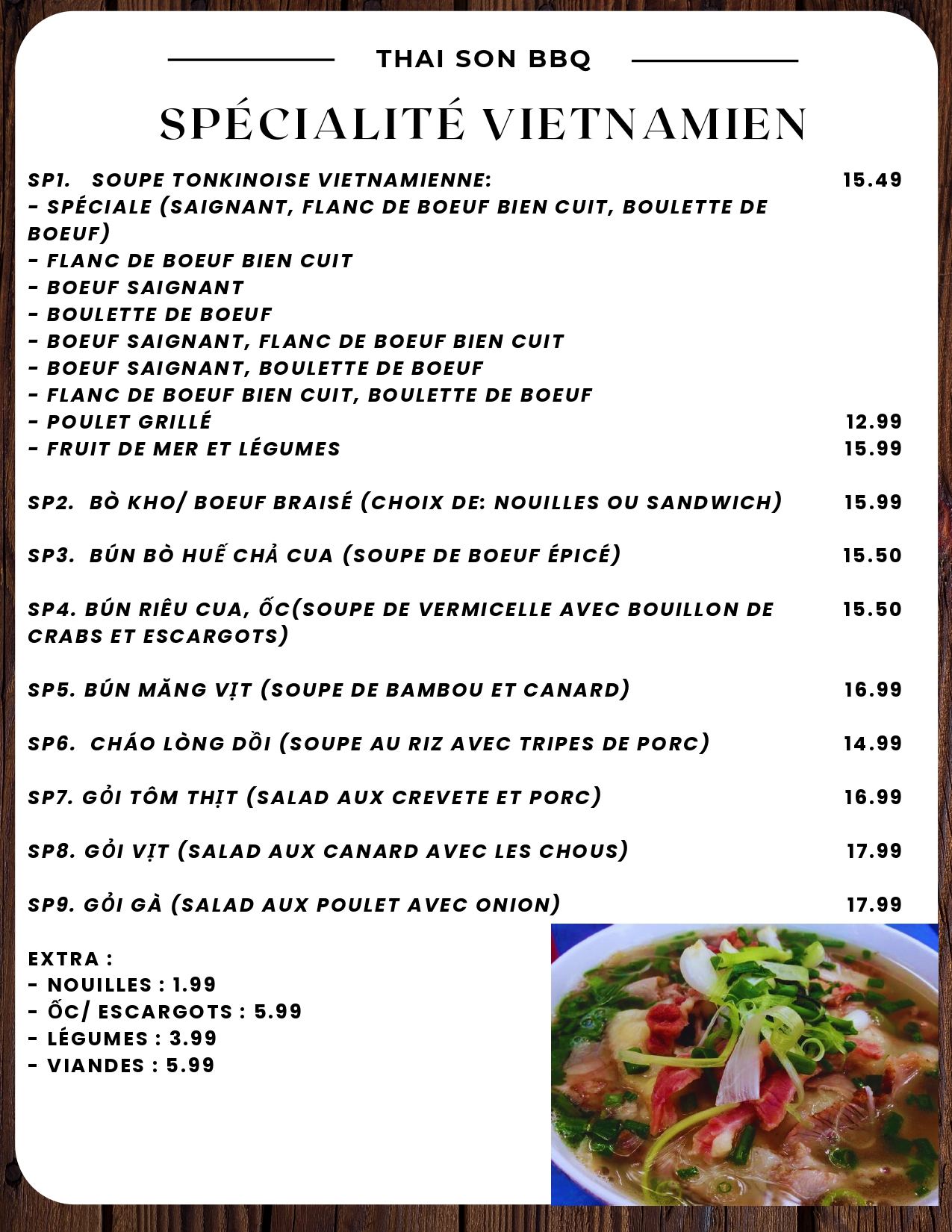 THAI SON BBQ

SPÉCIALITÉ VIETNAMIEN

SP1. SOUPE TONKINOISE VIETNAMIENNE: 15.49
- SPÉCIALE (SAIGNANT, FLANC DE BOEUF BIEN CUIT, BOULETTE DE BOEUF)
- FLANC DE BOEUF BIEN CUIT
- BOEUF SAIGNANT
- BOULETTE DE BOEUF
- BOEUF SAIGNANT, FLANC DE BOEUF BIEN CUIT
- BOEUF SAIGNANT, BOULETTE DE BOEUF
- FLANC DE BOEUF BIEN CUIT, BOULETTE DE BOEUF
- POULET GRILLÉ 12.99
- FRUIT DE MER ET LÉGUMES 15.99

SP2. BÒ KHO/ BOEUF BRAISÉ (CHOIX DE: NOUILLES OU SANDWICH) 15.99

SP3. BÚN BÒ HUẾ CHẢ CUA (SOUPE DE BOEUF ÉPICÉ) 15.50

SP4. BÚN RIÊU CUA, ỐC(SOUPE DE VERMICELLE AVEC BOUILLON DE CRABS ET ESCARGOTS) 15.50

SP5. BÚN MĂNG VỊT (SOUPE DE BAMBOU ET CANARD) 16.99

SP6. CHÁO LÒNG DỒI (SOUPE AU RIZ AVEC TRIPES DE PORC) 14.99

SP7. GỎI TÔM THỊT (SALAD AUX CREVETE ET PORC) 16.99

SP8. GỎI VỊT (SALAD AUX CANARD AVEC LES CHOUS) 17.99

SP9. GỎI GÀ (SALAD AUX POULET AVEC ONION) 17.99

EXTRA :
- NOUILLES : 1.99
- ỐC/ ESCARGOTS : 5.99
- LÉGUMES : 3.99
- VIANDES : 5.99